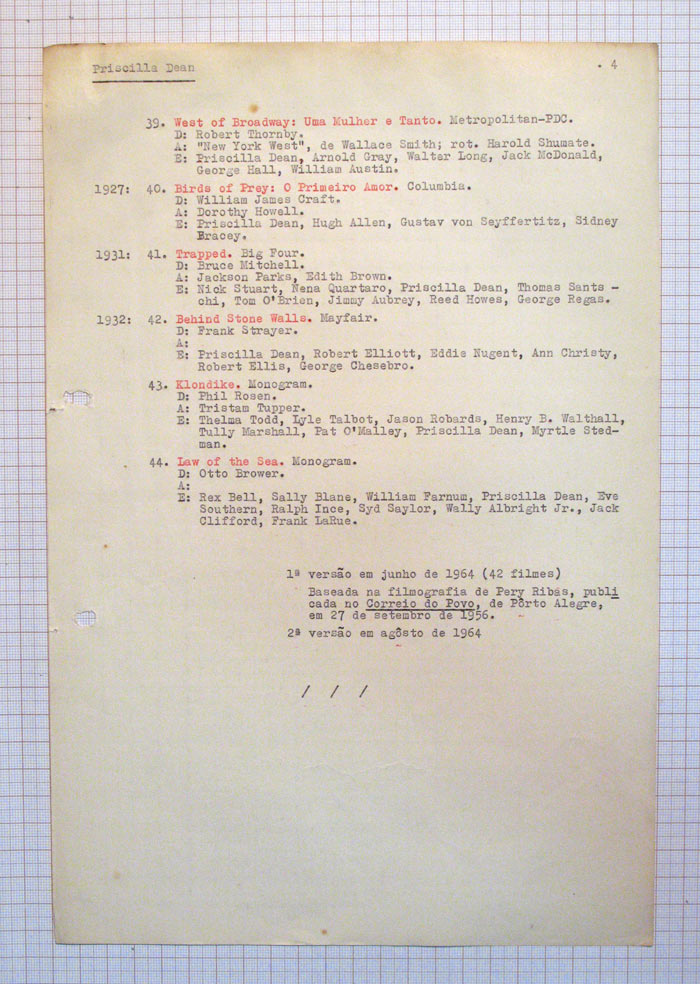 Priscilla Dean

. 4

39. West of Broadway: Uma Mulher e Tanto. Metropolitan-PDC.
D: Robert Thornby.
A: "New York West", de Wallace Smith; rot. Harold Shumate.
E: Priscilla Dean, Arnold Gray, Walter Long, Jack McDonald, George Hall, William Austin.

1927: 40. Birds of Prey: O Primeiro Amor. Columbia.
D: William James Craft.
A: Dorothy Howell.
E: Priscilla Dean, Hugh Allen, Gustav von Seyffertitz, Sidney Bracey.

1931: 41. Trapped. Big Four.
D: Bruce Mitchell.
A: Jackson Parks, Edith Brown.
E: Nick Stuart, Nena Quartaro, Priscilla Dean, Thomas Santschi, Tom O'Brien, Jimmy Aubrey, Reed Howes, George Regas.

1932: 42. Behind Stone Walls. Mayfair.
D: Frank Strayer.
A:
E: Priscilla Dean, Robert Elliott, Eddie Nugent, Ann Christy, Robert Ellis, George Chesebro.

43. Klondike. Monogram.
D: Phil Rosen.
A: Tristam Tupper.
E: Thelma Todd, Lyle Talbot, Jason Robards, Henry B. Walthall, Tully Marshall, Pat O'Malley, Priscilla Dean, Myrtle Stedman.

44. Law of the Sea. Monogram.
D: Otto Brower.
A:
E: Rex Bell, Sally Blane, William Farnum, Priscilla Dean, Eve Southern, Ralph Ince, Syd Saylor, Wally Albright Jr., Jack Clifford, Frank LaRue.

1ª versão em junho de 1964 (42 filmes)
Baseada na filmografia de Pery Ribas, publicada no Correio do Povo, de Pôrto Alegre, em 27 de setembro de 1956.
2ª versão em agôsto de 1964

/ / /